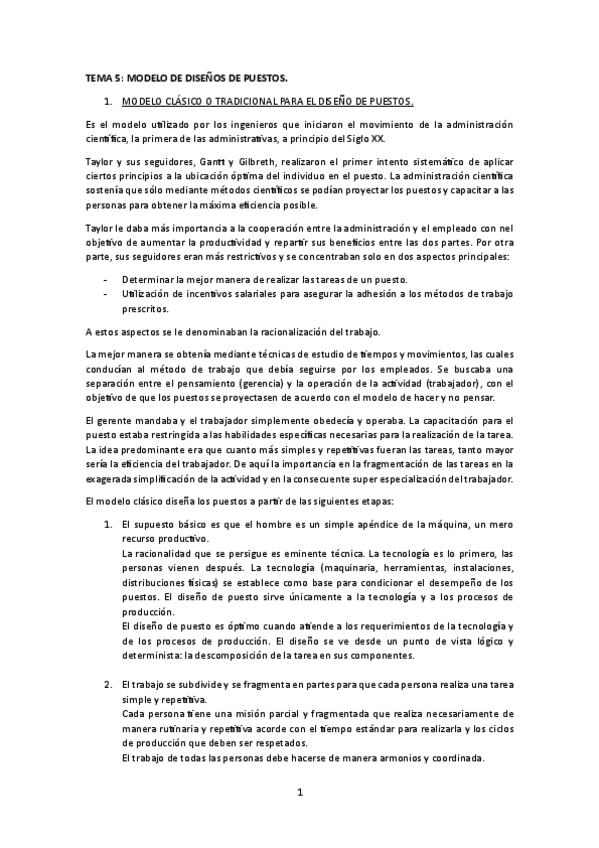 TEMA 5: MODELO DE DISEÑOS DE PUESTOS.

1. MODELO CLÁSICO O TRADICIONAL PARA EL DISEÑO DE PUESTOS.

Es el modelo utilizado por los ingenieros que iniciaron el movimiento de la administración científica, la primera de las administrativas, a principio del Siglo XX.

Taylor y sus seguidores, Gantt y Gilbreth, realizaron el primer intento sistemático de aplicar ciertos principios a la ubicación óptima del individuo en el puesto. La administración científica sostenía que sólo mediante métodos científicos se podían proyectar los puestos y capacitar a las personas para obtener la máxima eficiencia posible.

Taylor le daba más importancia a la cooperación entre la administración y el empleado con nel objetivo de aumentar la productividad y repartir sus beneficios entre las dos partes. Por otra parte, sus seguidores eran más restrictivos y se concentraban solo en dos aspectos principales:

- Determinar la mejor manera de realizar las tareas de un puesto.
- Utilización de incentivos salariales para asegurar la adhesión a los métodos de trabajo prescritos.

A estos aspectos se le denominaban la racionalización del trabajo.

La mejor manera se obtenía mediante técnicas de estudio de tiempos y movimientos, las cuales conducían al método de trabajo que debía seguirse por los empleados. Se buscaba una separación entre el pensamiento (gerencia) y la operación de la actividad (trabajador), con el objetivo de que los puestos se proyectasen de acuerdo con el modelo de hacer y no pensar.

El gerente mandaba y el trabajador simplemente obedecía y operaba. La capacitación para el puesto estaba restringida a las habilidades específicas necesarias para la realización de la tarea. La idea predominante era que cuanto más simples y repetitivas fueran las tareas, tanto mayor sería la eficiencia del trabajador. De aquí la importancia en la fragmentación de las tareas en la exagerada simplificación de la actividad y en la consecuente super especialización del trabajador.

El modelo clásico diseña los puestos a partir de las siguientes etapas:

1. El supuesto básico es que el hombre es un simple apéndice de la máquina, un mero recurso productivo.
La racionalidad que se persigue es eminente técnica. La tecnología es lo primero, las personas vienen después. La tecnología (maquinaria, herramientas, instalaciones, distribuciones físicas) se establece como base para condicionar el desempeño de los puestos. El diseño de puesto sirve únicamente a la tecnología y a los procesos de producción.
El diseño de puesto es óptimo cuando atiende a los requerimientos de la tecnología y de los procesos de producción. El diseño se ve desde un punto de vista lógico y determinista: la descomposición de la tarea en sus componentes.

2. El trabajo se subdivide y se fragmenta en partes para que cada persona realiza una tarea simple y repetitiva.
Cada persona tiene una misión parcial y fragmentada que realiza necesariamente de manera rutinaria y repetitiva acorde con el tiempo estándar para realizarla y los ciclos de producción que deben ser respetados.
El trabajo de todas las personas debe hacerse de manera armonios y coordinada.

1